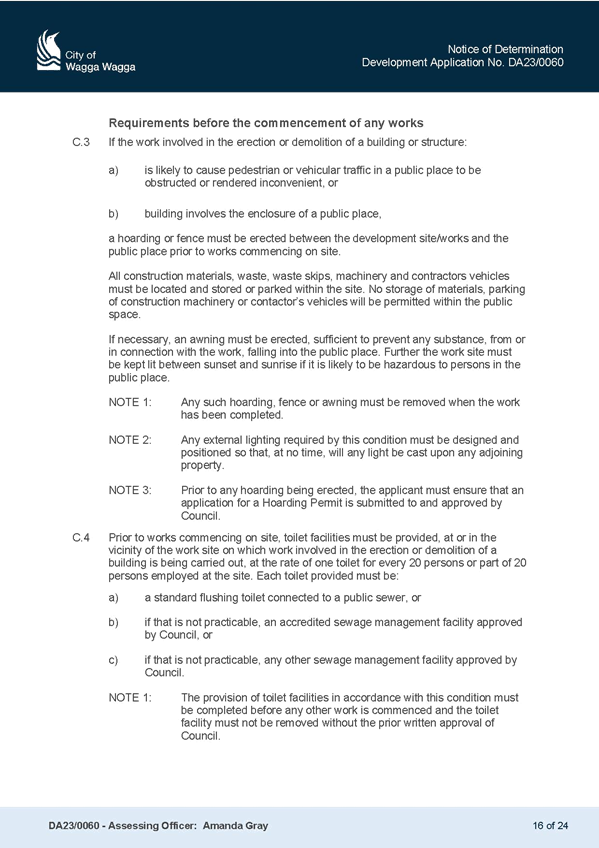 City of
Wagga Wagga

Notice of Determination
Development Application No. DA23/0060

Requirements before the commencement of any works

C.3 If the work involved in the erection or demolition of a building or structure:

a) is likely to cause pedestrian or vehicular traffic in a public place to be obstructed or rendered inconvenient, or

b) building involves the enclosure of a public place,

a hoarding or fence must be erected between the development site/works and the public place prior to works commencing on site.

All construction materials, waste, waste skips, machinery and contractors vehicles must be located and stored or parked within the site. No storage of materials, parking of construction machinery or contactor's vehicles will be permitted within the public space.

If necessary, an awning must be erected, sufficient to prevent any substance, from or in connection with the work, falling into the public place. Further the work site must be kept lit between sunset and sunrise if it is likely to be hazardous to persons in the public place.

NOTE 1: Any such hoarding, fence or awning must be removed when the work has been completed.

NOTE 2: Any external lighting required by this condition must be designed and positioned so that, at no time, will any light be cast upon any adjoining property.

NOTE 3: Prior to any hoarding being erected, the applicant must ensure that an application for a Hoarding Permit is submitted to and approved by Council.

C.4 Prior to works commencing on site, toilet facilities must be provided, at or in the vicinity of the work site on which work involved in the erection or demolition of a building is being carried out, at the rate of one toilet for every 20 persons or part of 20 persons employed at the site. Each toilet provided must be:

a) a standard flushing toilet connected to a public sewer, or

b) if that is not practicable, an accredited sewage management facility approved by Council, or

c) if that is not practicable, any other sewage management facility approved by Council.

NOTE 1: The provision of toilet facilities in accordance with this condition must be completed before any other work is commenced and the toilet facility must not be removed without the prior written approval of Council.

DA23/0060 - Assessing Officer: Amanda Gray

16 of 24